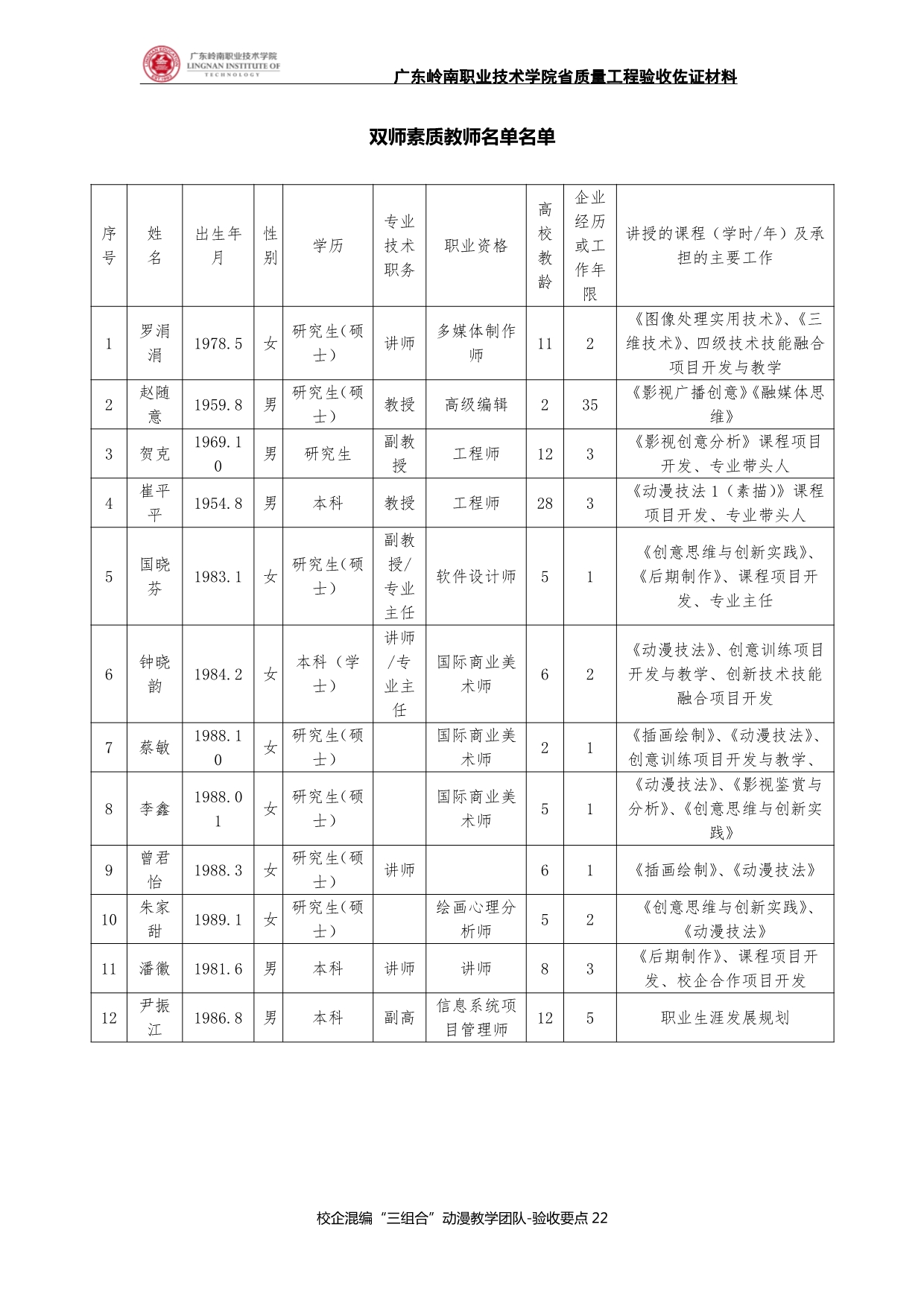 广东岭南职业技术学院
LINGNAN INSTITUTE OF TECHNOLOGY

广东岭南职业技术学院省质量工程验收佐证材料

双师素质教师名单名单

| 序号 | 姓名 | 出生年月 | 性别 | 学历 | 专业技术职务 | 职业资格 | 高校教龄 | 企业经历或工作年限 | 讲授的课程（学时/年）及承担的主要工作 |
|---|---|---|---|---|---|---|---|---|---|
| 1 | 罗涓涓 | 1978.5 | 女 | 研究生(硕士) | 讲师 | 多媒体制作师 | 11 | 2 | 《图像处理实用技术》、《三维技术》、四级技术技能融合项目开发与教学 |
| 2 | 赵随意 | 1959.8 | 男 | 研究生(硕士) | 教授 | 高级编辑 | 2 | 35 | 《影视广播创意》《融媒体思维》 |
| 3 | 贺克 | 1969.10 | 男 | 研究生 | 副教授 | 工程师 | 12 | 3 | 《影视创意分析》课程项目开发、专业带头人 |
| 4 | 崔平平 | 1954.8 | 男 | 本科 | 教授 | 工程师 | 28 | 3 | 《动漫技法1（素描）》课程项目开发、专业带头人 |
| 5 | 国晓芬 | 1983.1 | 女 | 研究生(硕士) | 副教授/专业主任 | 软件设计师 | 5 | 1 | 《创意思维与创新实践》、《后期制作》、课程项目开发、专业主任 |
| 6 | 钟晓韵 | 1984.2 | 女 | 本科（学士） | 讲师/专业主任 | 国际商业美术师 | 6 | 2 | 《动漫技法》、创意训练项目开发与教学、创新技术技能融合项目开发 |
| 7 | 蔡敏 | 1988.10 | 女 | 研究生(硕士) |  | 国际商业美术师 | 2 | 1 | 《插画绘制》、《动漫技法》、创意训练项目开发与教学、 |
| 8 | 李鑫 | 1988.01 | 女 | 研究生(硕士) |  | 国际商业美术师 | 5 | 1 | 《动漫技法》、《影视鉴赏与分析》、《创意思维与创新实践》 |
| 9 | 曾君怡 | 1988.3 | 女 | 研究生(硕士) | 讲师 |  | 6 | 1 | 《插画绘制》、《动漫技法》 |
| 10 | 朱家甜 | 1989.1 | 女 | 研究生(硕士) |  | 绘画心理分析师 | 5 | 2 | 《创意思维与创新实践》、《动漫技法》 |
| 11 | 潘徽 | 1981.6 | 男 | 本科 | 讲师 | 讲师 | 8 | 3 | 《后期制作》、课程项目开发、校企合作项目开发 |
| 12 | 尹振江 | 1986.8 | 男 | 本科 | 副高 | 信息系统项目管理师 | 12 | 5 | 职业生涯发展规划 |

校企混编“三组合”动漫教学团队-验收要点 22